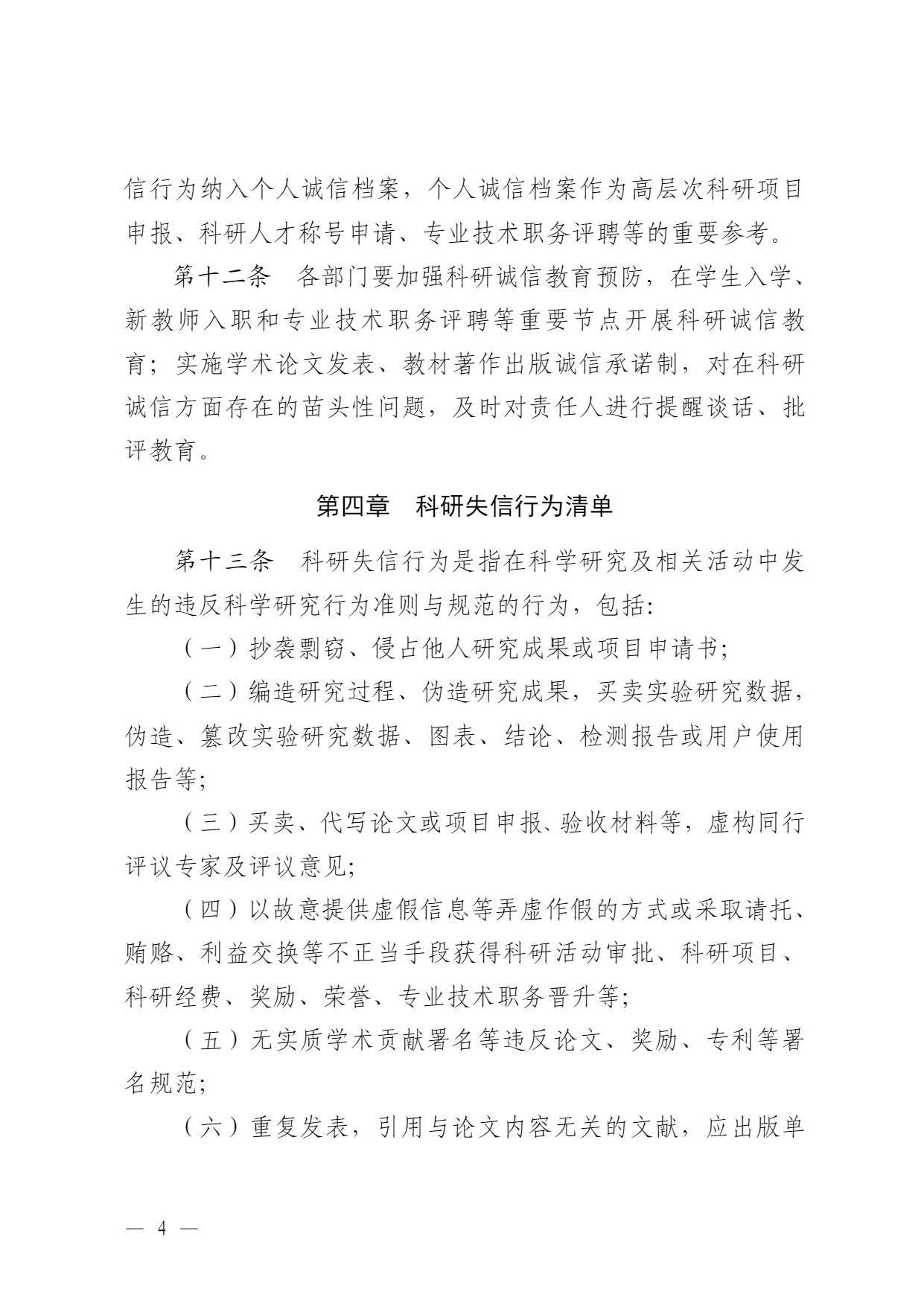 信行为纳入个人诚信档案，个人诚信档案作为高层次科研项目申报、科研人才称号申请、专业技术职务评聘等的重要参考。

第十二条　各部门要加强科研诚信教育预防，在学生入学、新教师入职和专业技术职务评聘等重要节点开展科研诚信教育；实施学术论文发表、教材著作出版诚信承诺制，对在科研诚信方面存在的苗头性问题，及时对责任人进行提醒谈话、批评教育。

第四章　科研失信行为清单

第十三条　科研失信行为是指在科学研究及相关活动中发生的违反科学研究行为准则与规范的行为，包括:

（一）抄袭剽窃、侵占他人研究成果或项目申请书;

（二）编造研究过程、伪造研究成果，买卖实验研究数据，伪造、篡改实验研究数据、图表、结论、检测报告或用户使用报告等;

（三）买卖、代写论文或项目申报、验收材料等，虚构同行评议专家及评议意见;

（四）以故意提供虚假信息等弄虚作假的方式或采取请托、贿赂、利益交换等不正当手段获得科研活动审批、科研项目、科研经费、奖励、荣誉、专业技术职务晋升等;

（五）无实质学术贡献署名等违反论文、奖励、专利等署名规范;

（六）重复发表，引用与论文内容无关的文献，应出版单

— 4 —